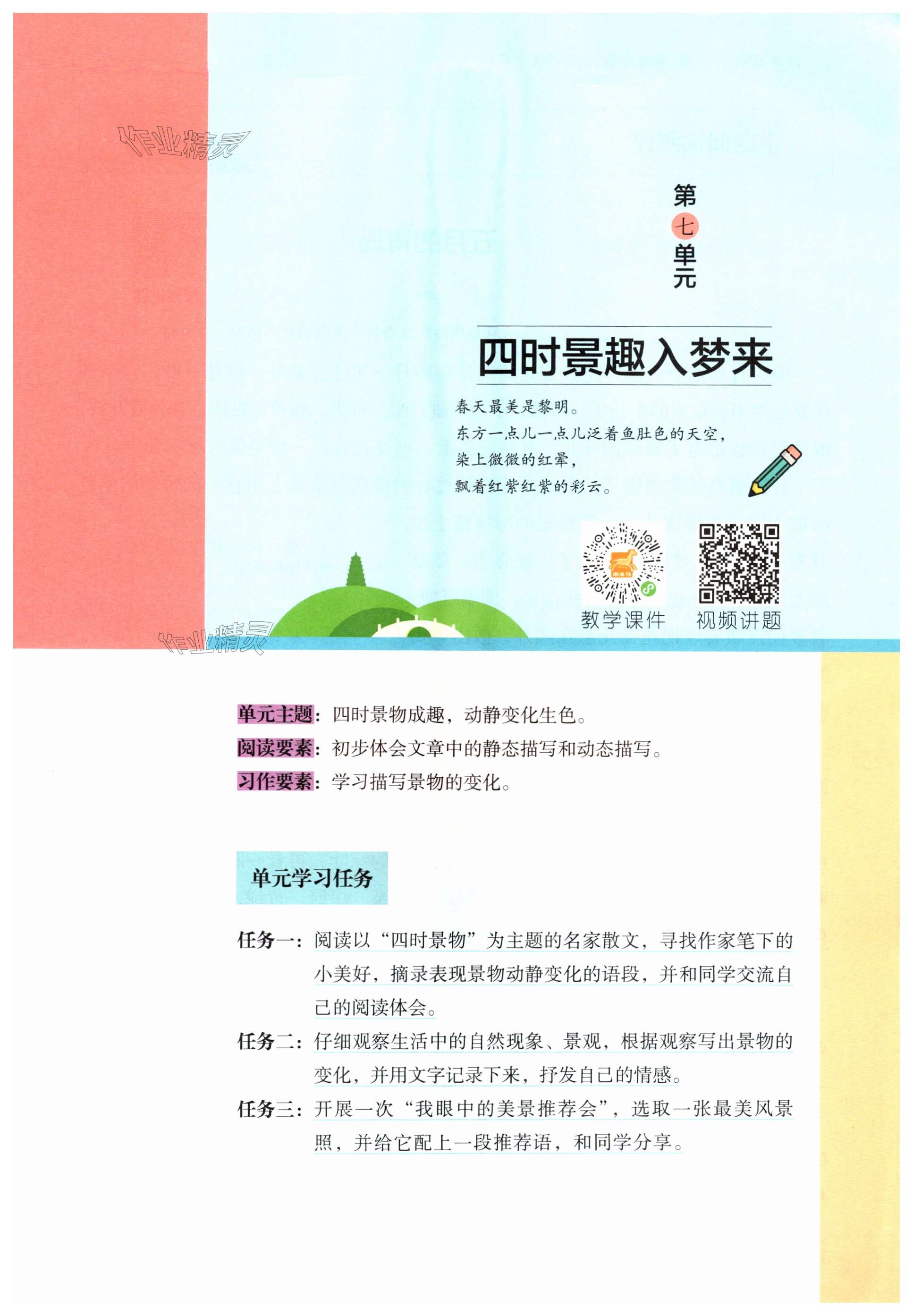 作业精灵

第七单元

四时景趣入梦来

春天最美是黎明。
东方一点儿一点儿泛着鱼肚色的天空，
染上微微的红晕，
飘着红紫红紫的彩云。

教学课件　视频讲题

作业精灵

单元主题：四时景物成趣，动静变化生色。
阅读要素：初步体会文章中的静态描写和动态描写。
习作要素：学习描写景物的变化。

单元学习任务

任务一：阅读以“四时景物”为主题的名家散文，寻找作家笔下的小美好，摘录表现景物动静变化的语段，并和同学交流自己的阅读体会。
任务二：仔细观察生活中的自然现象、景观，根据观察写出景物的变化，并用文字记录下来，抒发自己的情感。
任务三：开展一次“我眼中的美景推荐会”，选取一张最美风景照，并给它配上一段推荐语，和同学分享。